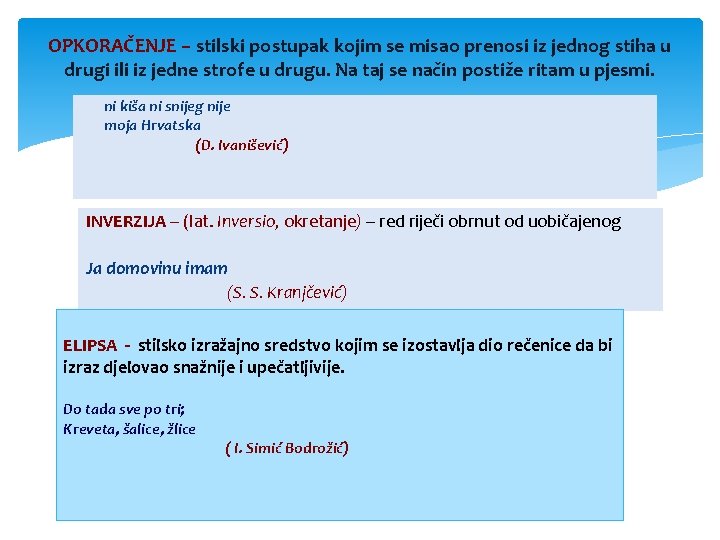 OPKORAČENJE – stilski postupak kojim se misao prenosi iz jednog stiha u drugi ili iz jedne strofe u drugu. Na taj se način postiže ritam u pjesmi.

ni kiša ni snijeg nije
moja Hrvatska
(D. Ivanišević)

INVERZIJA – (lat. Inversio, okretanje) – red riječi obrnut od uobičajenog

Ja domovinu imam
(S. S. Kranjčević)

ELIPSA - stilsko izražajno sredstvo kojim se izostavlja dio rečenice da bi izraz djelovao snažnije i upečatljivije.

Do tada sve po tri;
Kreveta, šalice, žlice
( I. Simić Bodrožić)